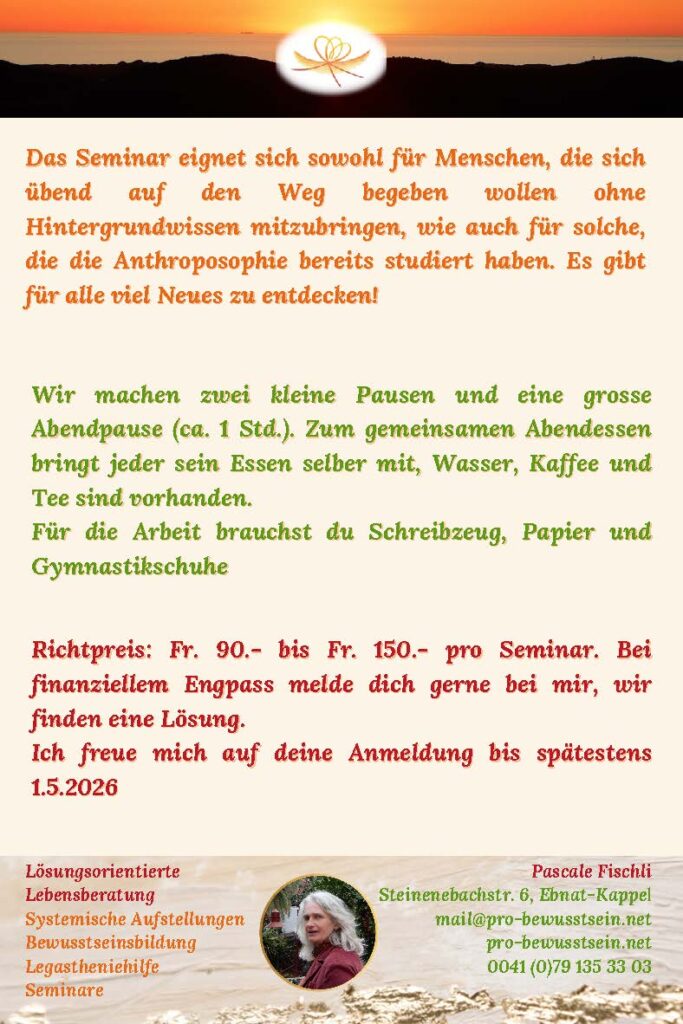 Das Seminar eignet sich sowohl für Menschen, die sich übend auf den Weg begeben wollen ohne Hintergrundwissen mitzubringen, wie auch für solche, die die Anthroposophie bereits studiert haben. Es gibt für alle viel Neues zu entdecken!

Wir machen zwei kleine Pausen und eine grosse Abendpause (ca. 1 Std.). Zum gemeinsamen Abendessen bringt jeder sein Essen selber mit, Wasser, Kaffee und Tee sind vorhanden.
Für die Arbeit brauchst du Schreibzeug, Papier und Gymnastikschuhe

Richtpreis: Fr. 90.- bis Fr. 150.- pro Seminar. Bei finanziellem Engpass melde dich gerne bei mir, wir finden eine Lösung.
Ich freue mich auf deine Anmeldung bis spätestens 1.5.2026

Lösungsorientierte Lebensberatung
Systemische Aufstellungen
Bewusstseinsbildung
Legastheniehilfe
Seminare

Pascale Fischli
Steinenebachstr. 6, Ebnat-Kappel
mail@pro-bewusstsein.net
pro-bewusstsein.net
0041 (0)79 135 33 03